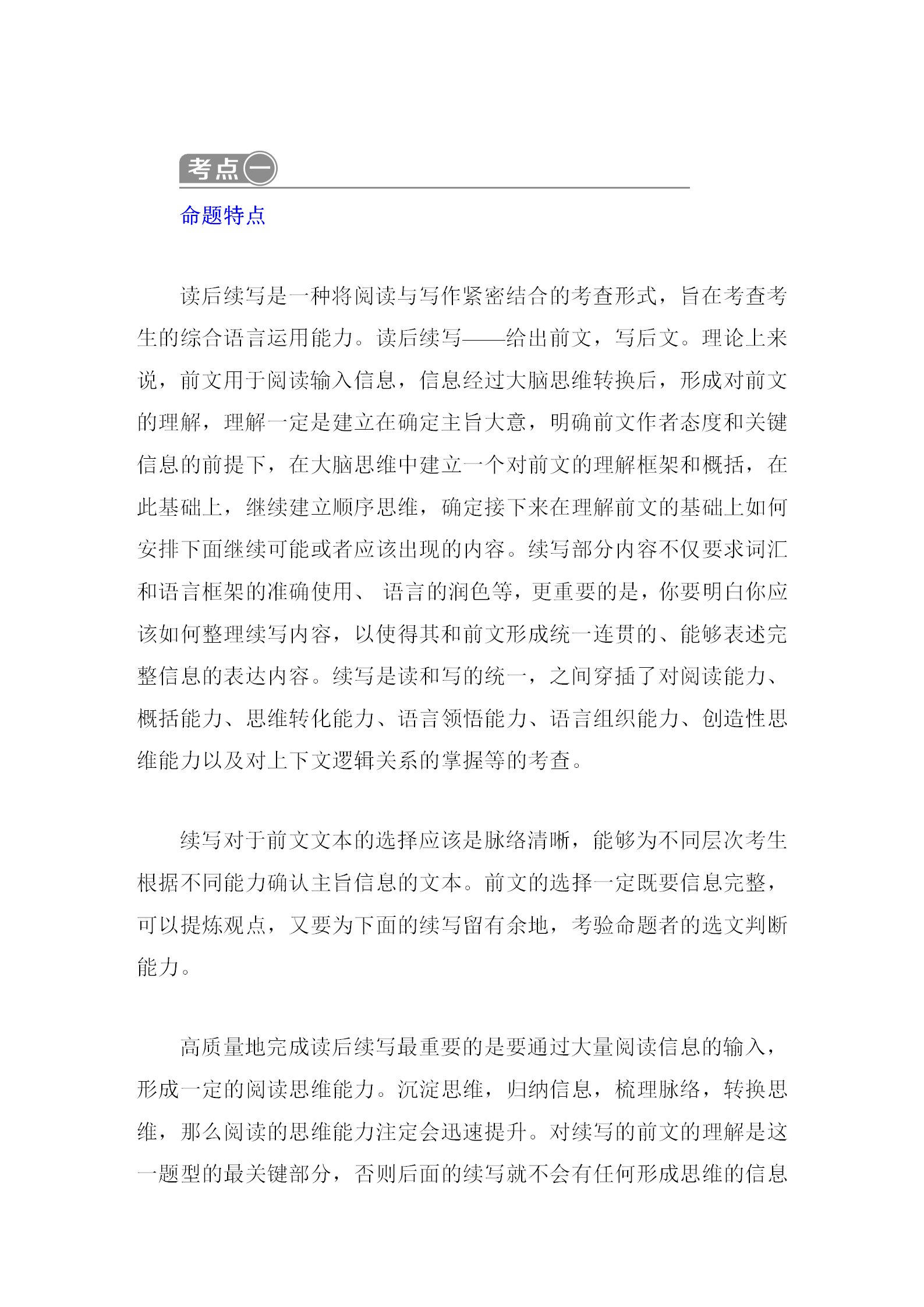 考点一

命题特点

读后续写是一种将阅读与写作紧密结合的考查形式，旨在考查考生的综合语言运用能力。读后续写——给出前文，写后文。理论上来说，前文用于阅读输入信息，信息经过大脑思维转换后，形成对前文的理解，理解一定是建立在确定主旨大意，明确前文作者态度和关键信息的前提下，在大脑思维中建立一个对前文的理解框架和概括，在此基础上，继续建立顺序思维，确定接下来在理解前文的基础上如何安排下面继续可能或者应该出现的内容。续写部分内容不仅要求词汇和语言框架的准确使用、 语言的润色等，更重要的是，你要明白你应该如何整理续写内容，以使得其和前文形成统一连贯的、能够表述完整信息的表达内容。续写是读和写的统一，之间穿插了对阅读能力、概括能力、思维转化能力、语言领悟能力、语言组织能力、创造性思维能力以及对上下文逻辑关系的掌握等的考查。

续写对于前文文本的选择应该是脉络清晰，能够为不同层次考生根据不同能力确认主旨信息的文本。前文的选择一定既要信息完整，可以提炼观点，又要为下面的续写留有余地，考验命题者的选文判断能力。

高质量地完成读后续写最重要的是要通过大量阅读信息的输入，形成一定的阅读思维能力。沉淀思维，归纳信息，梳理脉络，转换思维，那么阅读的思维能力注定会迅速提升。对续写的前文的理解是这一题型的最关键部分，否则后面的续写就不会有任何形成思维的信息